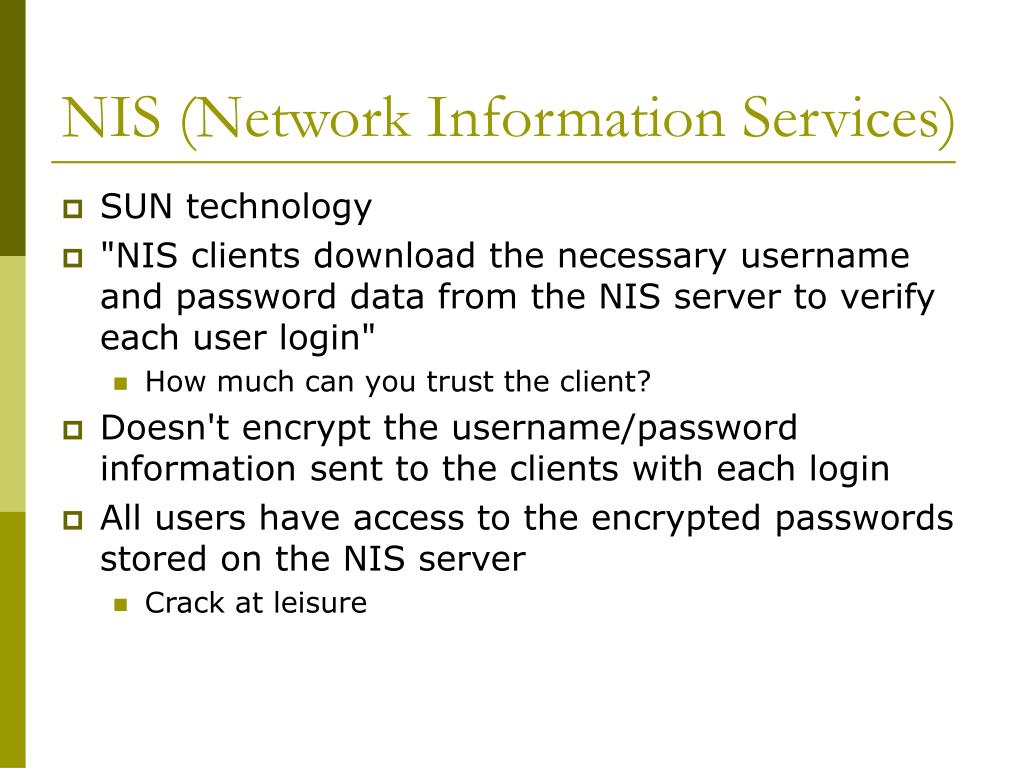 NIS (Network Information Services)

SUN technology

"NIS clients download the necessary username and password data from the NIS server to verify each user login"

How much can you trust the client?

Doesn't encrypt the username/password information sent to the clients with each login

All users have access to the encrypted passwords stored on the NIS server

Crack at leisure